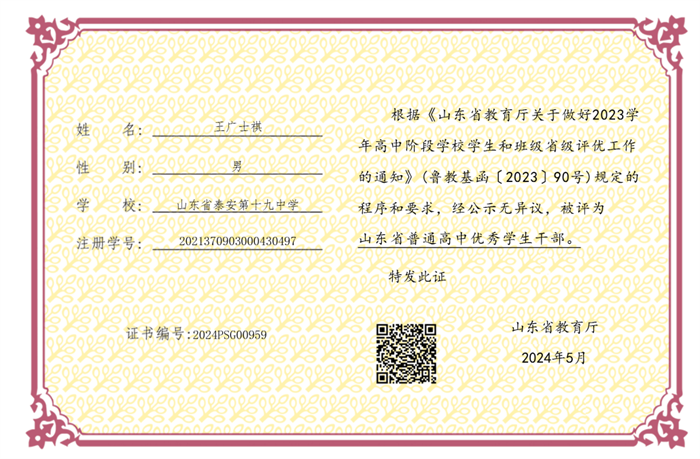 姓　名：王广士祺

性　别：男

学　校：山东省泰安第十九中学

注册学号：2021370903000430497

证书编号：2024PSG00959

根据《山东省教育厅关于做好2023学年高中阶段学校学生和班级省级评优工作的通知》（鲁教基函〔2023〕90号）规定的程序和要求，经公示无异议，被评为山东省普通高中优秀学生干部。

特发此证

山东省教育厅

2024年5月